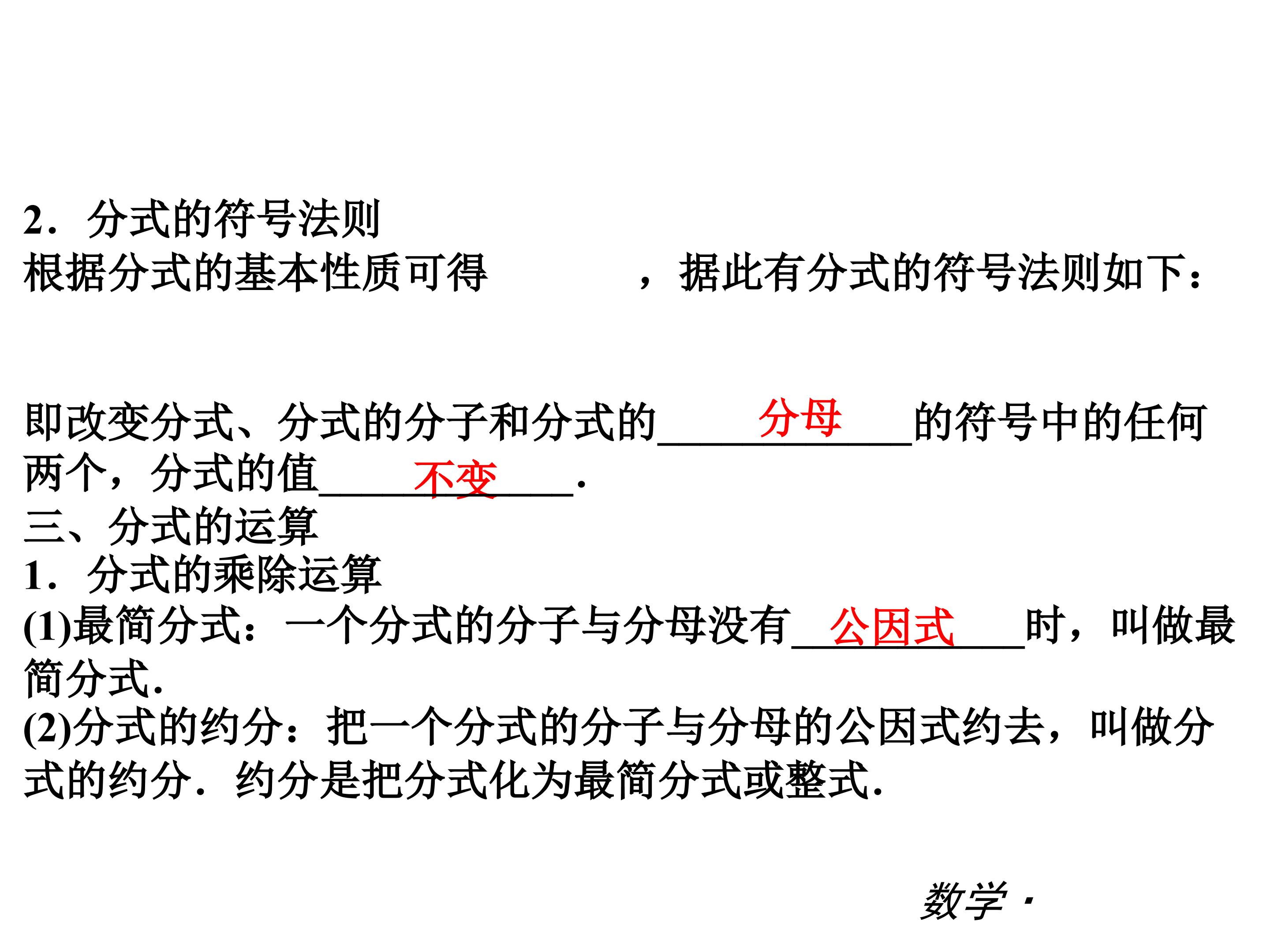 2．分式的符号法则

根据分式的基本性质可得 ，据此有分式的符号法则如下：

即改变分式、分式的分子和分式的____分母____的符号中的任何两个，分式的值____不变____.

三、分式的运算

1．分式的乘除运算

(1)最简分式：一个分式的分子与分母没有____公因式____时，叫做最简分式.

(2)分式的约分：把一个分式的分子与分母的公因式约去，叫做分式的约分．约分是把分式化为最简分式或整式.

数学·